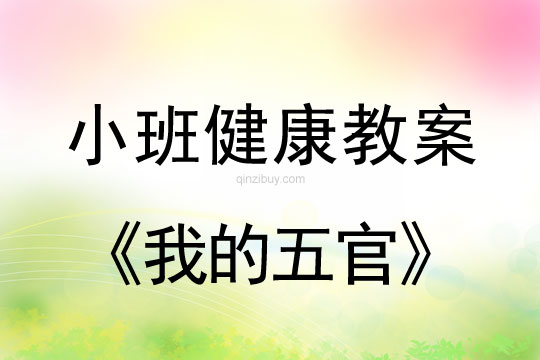 小班健康教案

qinzibuy.com

《我的五官》